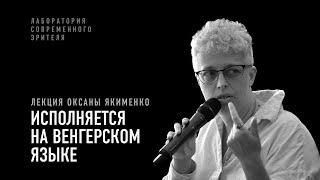 ЛАБОРАТОРИЯ СОВРЕМЕННОГО ЗРИТЕЛЯ

ЛЕКЦИЯ ОКСАНЫ ЯКИМЕНКО

ИСПОЛНЯЕТСЯ НА ВЕНГЕРСКОМ ЯЗЫКЕ